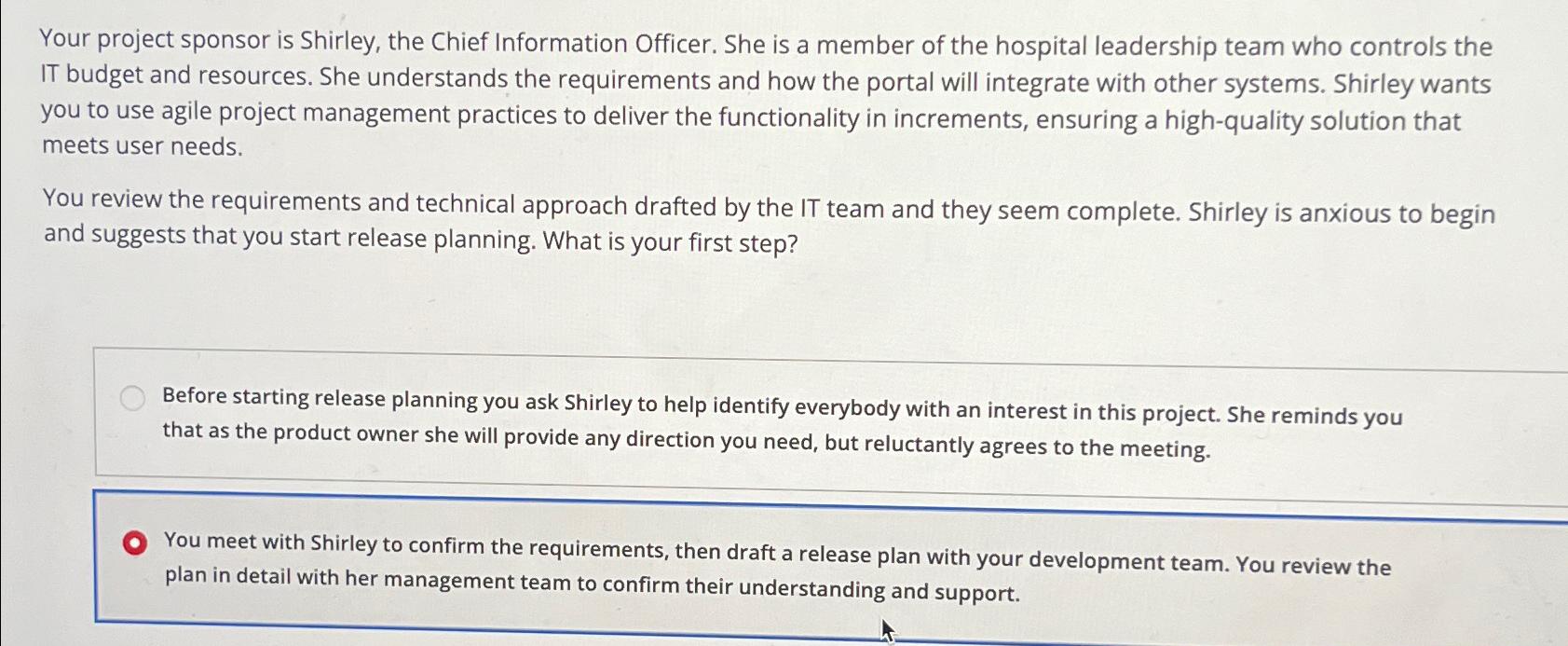 Your project sponsor is Shirley, the Chief Information Officer. She is a member of the hospital leadership team who controls the IT budget and resources. She understands the requirements and how the portal will integrate with other systems. Shirley wants you to use agile project management practices to deliver the functionality in increments, ensuring a high-quality solution that meets user needs.

You review the requirements and technical approach drafted by the IT team and they seem complete. Shirley is anxious to begin and suggests that you start release planning. What is your first step?

Before starting release planning you ask Shirley to help identify everybody with an interest in this project. She reminds you that as the product owner she will provide any direction you need, but reluctantly agrees to the meeting.

You meet with Shirley to confirm the requirements, then draft a release plan with your development team. You review the plan in detail with her management team to confirm their understanding and support.